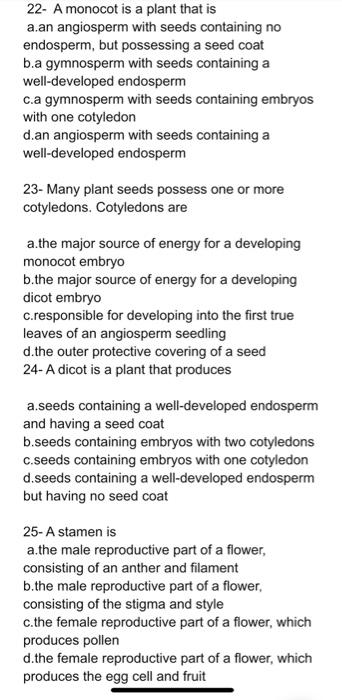 22- A monocot is a plant that is
a.an angiosperm with seeds containing no endosperm, but possessing a seed coat
b.a gymnosperm with seeds containing a well-developed endosperm
c.a gymnosperm with seeds containing embryos with one cotyledon
d.an angiosperm with seeds containing a well-developed endosperm

23- Many plant seeds possess one or more cotyledons. Cotyledons are

a.the major source of energy for a developing monocot embryo
b.the major source of energy for a developing dicot embryo
c.responsible for developing into the first true leaves of an angiosperm seedling
d.the outer protective covering of a seed
24- A dicot is a plant that produces

a.seeds containing a well-developed endosperm and having a seed coat
b.seeds containing embryos with two cotyledons
c.seeds containing embryos with one cotyledon
d.seeds containing a well-developed endosperm but having no seed coat

25- A stamen is
a.the male reproductive part of a flower, consisting of an anther and filament
b.the male reproductive part of a flower, consisting of the stigma and style
c.the female reproductive part of a flower, which produces pollen
d.the female reproductive part of a flower, which produces the egg cell and fruit